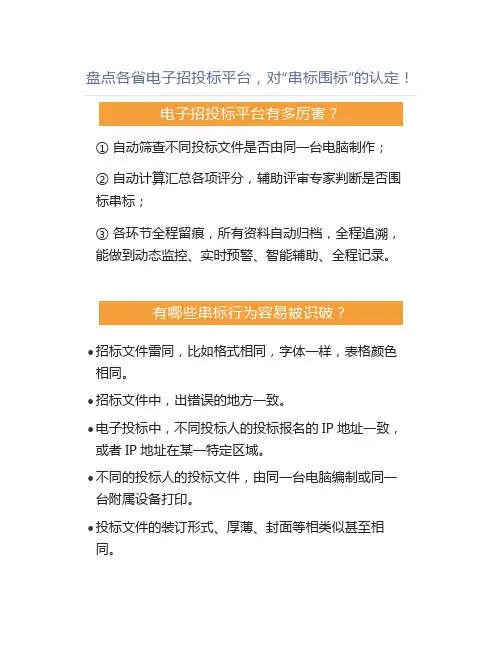 盘点各省电子招投标平台，对“串标围标”的认定！

电子招投标平台有多厉害？

① 自动筛查不同投标文件是否由同一台电脑制作；

② 自动计算汇总各项评分，辅助评审专家判断是否围标串标；

③ 各环节全程留痕，所有资料自动归档，全程追溯，能做到动态监控、实时预警、智能辅助、全程记录。

有哪些串标行为容易被识破？

• 招标文件雷同，比如格式相同，字体一样，表格颜色相同。

• 招标文件中，出错误的地方一致。

• 电子投标中，不同投标人的投标报名的 IP 地址一致，或者 IP 地址在某一特定区域。

• 不同的投标人的投标文件，由同一台电脑编制或同一台附属设备打印。

• 投标文件的装订形式、厚薄、封面等相类似甚至相同。